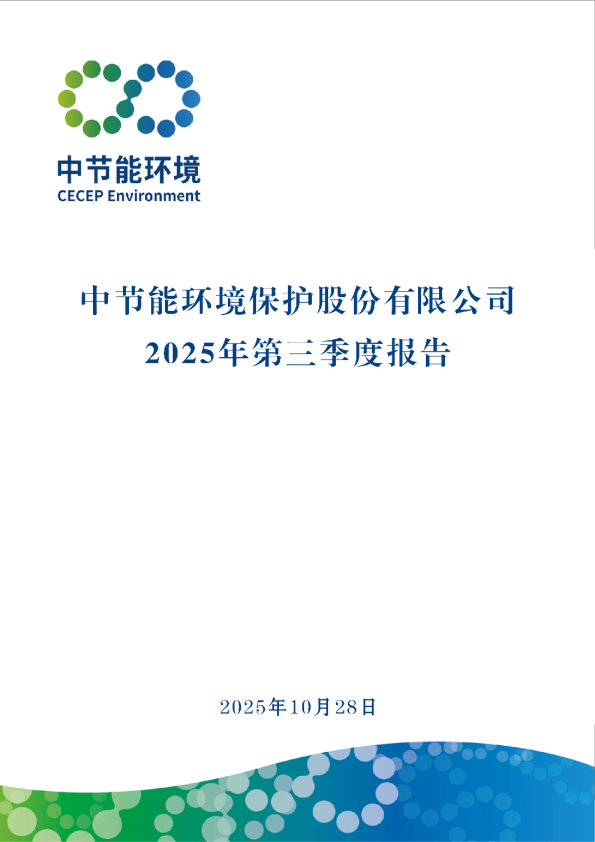 中节能环境
CECEP Environment

中节能环境保护股份有限公司
2025年第三季度报告

2025年10月28日